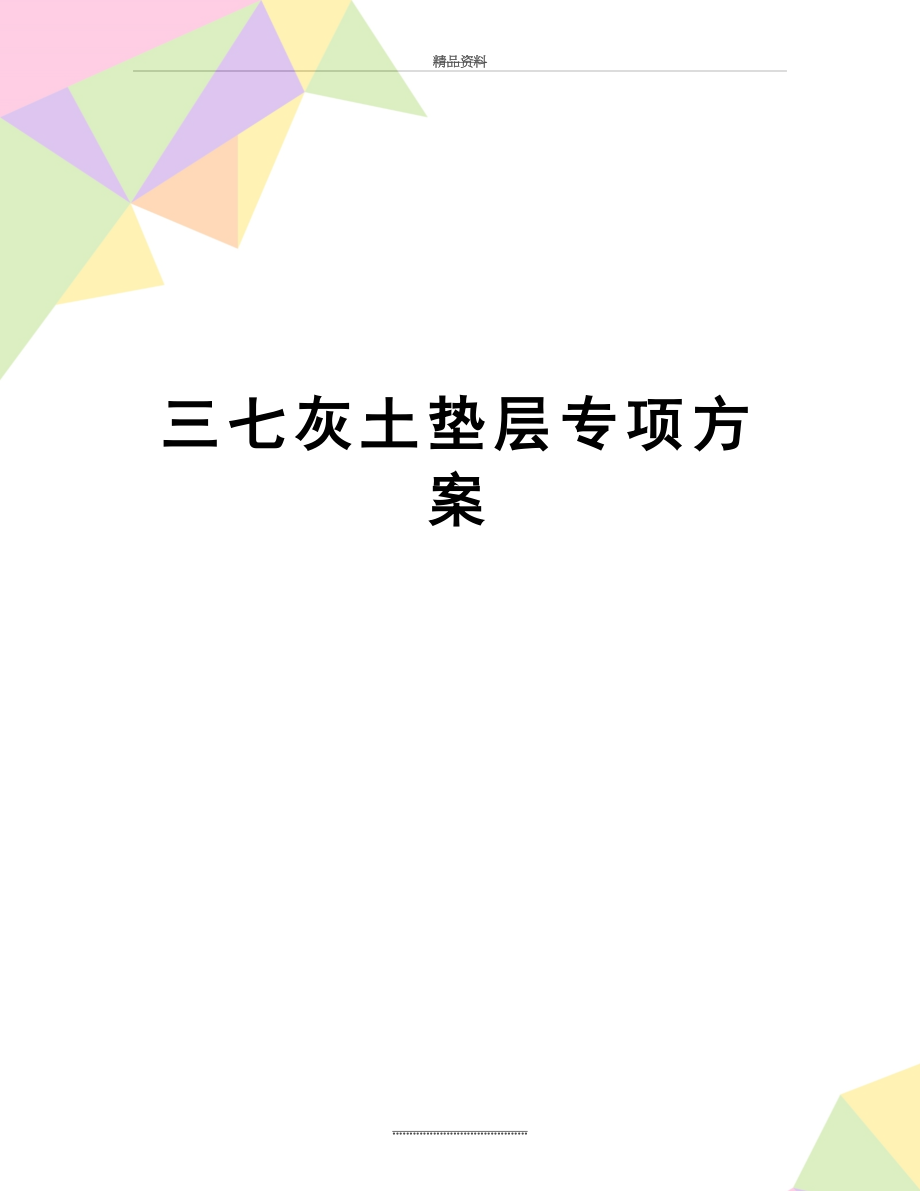 精品资料

三七灰土垫层专项方案